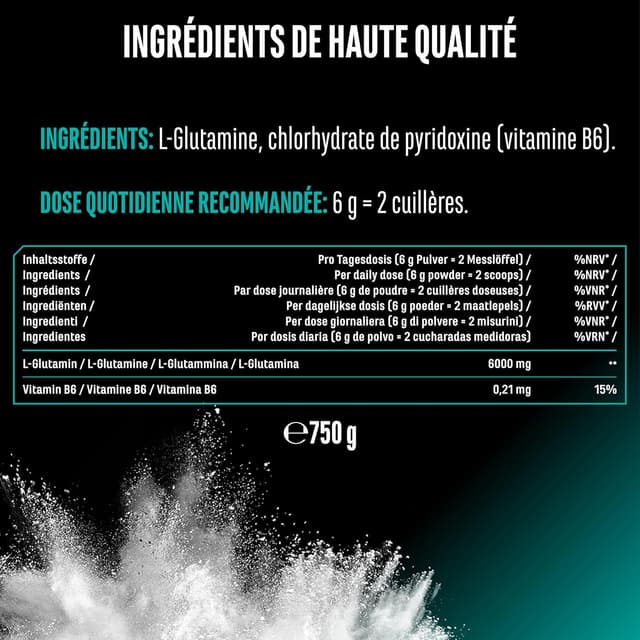 INGRÉDIENTS DE HAUTE QUALITÉ

INGRÉDIENTS: L-Glutamine, chlorhydrate de pyridoxine (vitamine B6).

DOSE QUOTIDIENNE RECOMMANDÉE: 6 g = 2 cuillères.

| Inhaltsstoffe / Ingredients / Ingrédients / Ingrediënten / Ingredienti / Ingredientes | Pro Tagesdosis (6 g Pulver = 2 Messlöffel) / Per daily dose (6 g powder = 2 scoops) / Par dose journalière (6 g de poudre = 2 cuillères doseuses) / Per dagelijkse dosis (6 g poeder = 2 maatlepels) / Per dose giornaliera (6 g di polvere = 2 misurini) / Por dosis diaria (6 g de polvo = 2 cucharadas medidoras) | %NRV* / %NRV* / %VNR* / %RVV* / %VNR* / %VRN* / |
|---|---|---|
| L-Glutamin / L-Glutamine / L-Glutammina / L-Glutamina | 6000 mg | ** |
| Vitamin B6 / Vitamine B6 / Vitamina B6 | 0,21 mg | 15% |

℮750 g